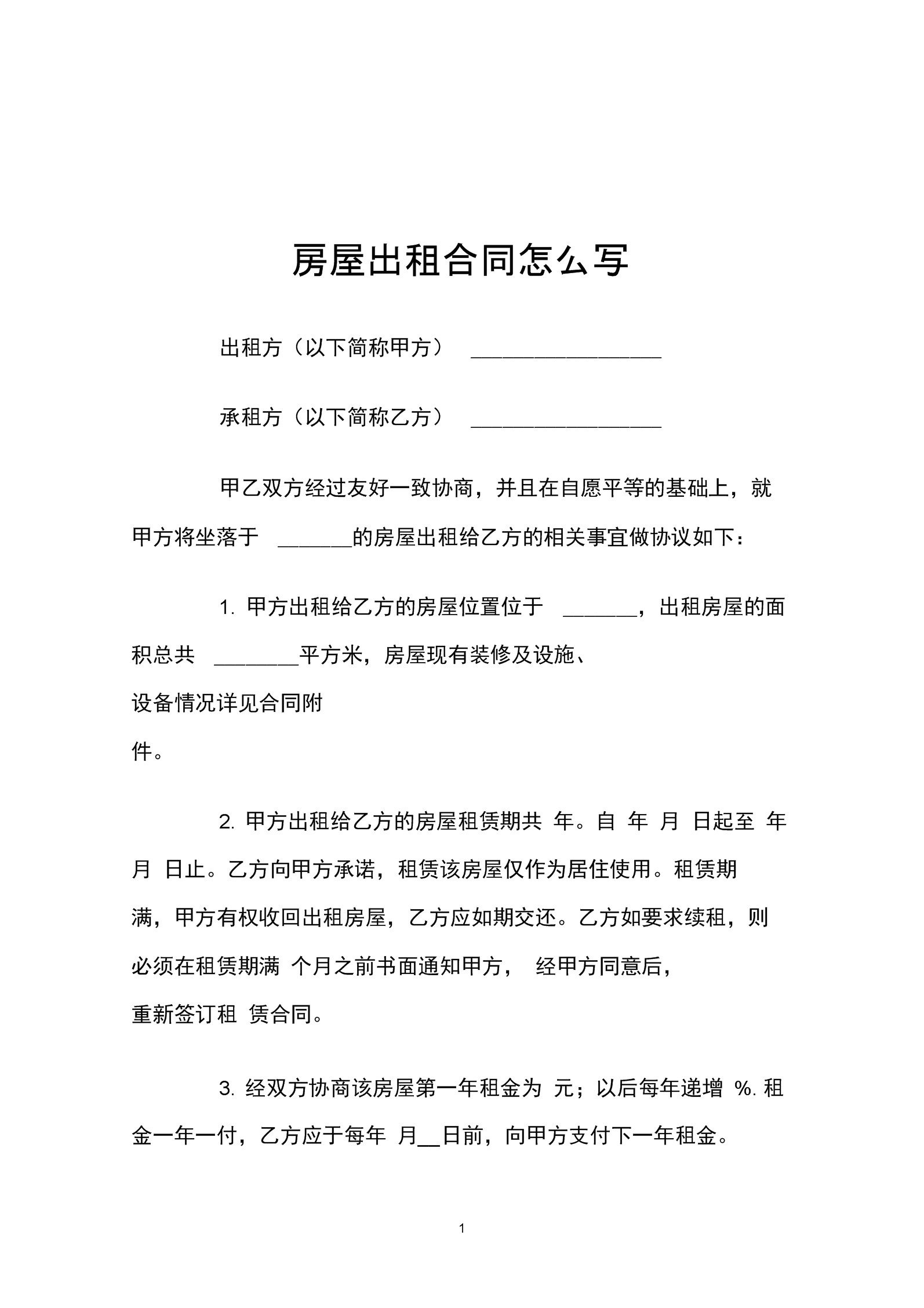 房屋出租合同怎么写

出租方（以下简称甲方） ________________

承租方（以下简称乙方） ________________

甲乙双方经过友好一致协商，并且在自愿平等的基础上，就甲方将坐落于 ______的房屋出租给乙方的相关事宜做协议如下：

1. 甲方出租给乙方的房屋位置位于 ______，出租房屋的面积总共 _______平方米，房屋现有装修及设施、设备情况详见合同附件。

2. 甲方出租给乙方的房屋租赁期共 年。自 年 月 日起至 年 月 日止。乙方向甲方承诺，租赁该房屋仅作为居住使用。租赁期满，甲方有权收回出租房屋，乙方应如期交还。乙方如要求续租，则必须在租赁期满 个月之前书面通知甲方， 经甲方同意后，重新签订租 赁合同。

3. 经双方协商该房屋第一年租金为 元；以后每年递增 %. 租金一年一付，乙方应于每年 月__日前，向甲方支付下一年租金。

1